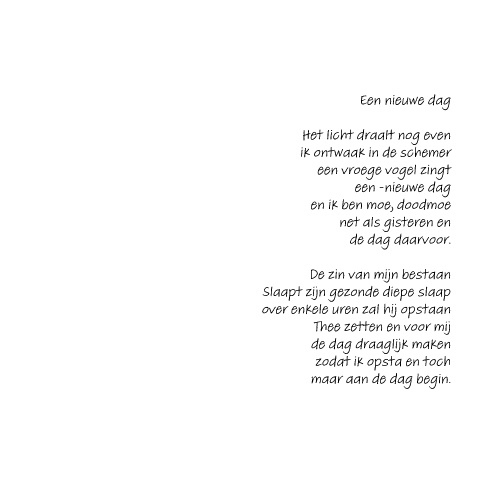 Een nieuwe dag

Het licht draalt nog even
ik ontwaak in de schemer
een vroege vogel zingt
een -nieuwe dag
en ik ben moe, doodmoe
net als gisteren en
de dag daarvoor.

De zin van mijn bestaan
Slaapt zijn gezonde diepe slaap
over enkele uren zal hij opstaan
Thee zetten en voor mij
de dag draaglijk maken
zodat ik opsta en toch
maar aan de dag begin.